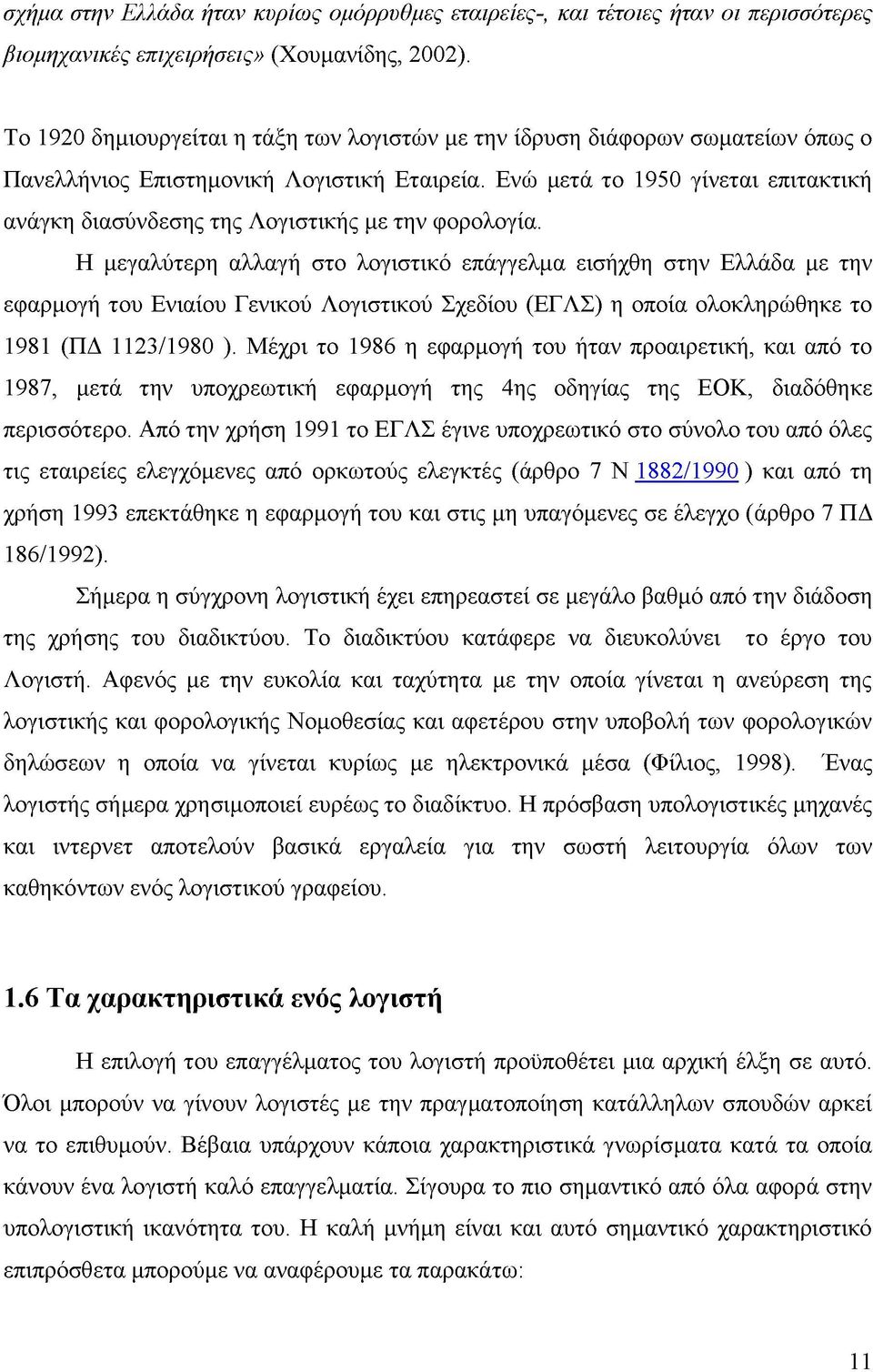 σχήμα στην Ελλάδα ήταν κυρίως ομόρρυθμες εταιρείες-, και τέτοιες ήταν οι περισσότερες βιομηχανικές επιχειρήσεις» (Χουμανίδης, 2002).

Το 1920 δημιουργείται η τάξη των λογιστών με την ίδρυση διάφορων σωματείων όπως ο Πανελλήνιος Επιστημονική Λογιστική Εταιρεία. Ενώ μετά το 1950 γίνεται επιτακτική ανάγκη διασύνδεσης της Λογιστικής με την φορολογία.

Η μεγαλύτερη αλλαγή στο λογιστικό επάγγελμα εισήχθη στην Ελλάδα με την εφαρμογή του Ενιαίου Γενικού Λογιστικού Σχεδίου (ΕΓΛΣ) η οποία ολοκληρώθηκε το 1981 (ΠΔ 1123/1980 ). Μέχρι το 1986 η εφαρμογή του ήταν προαιρετική, και από το 1987, μετά την υποχρεωτική εφαρμογή της 4ης οδηγίας της ΕΟΚ, διαδόθηκε περισσότερο. Από την χρήση 1991 το ΕΓΛΣ έγινε υποχρεωτικό στο σύνολο του από όλες τις εταιρείες ελεγχόμενες από ορκωτούς ελεγκτές (άρθρο 7 Ν 1882/1990 ) και από τη χρήση 1993 επεκτάθηκε η εφαρμογή του και στις μη υπαγόμενες σε έλεγχο (άρθρο 7 ΠΔ 186/1992).

Σήμερα η σύγχρονη λογιστική έχει επηρεαστεί σε μεγάλο βαθμό από την διάδοση της χρήσης του διαδικτύου. Το διαδικτύου κατάφερε να διευκολύνει το έργο του Λογιστή. Αφενός με την ευκολία και ταχύτητα με την οποία γίνεται η ανεύρεση της λογιστικής και φορολογικής Νομοθεσίας και αφετέρου στην υποβολή των φορολογικών δηλώσεων η οποία να γίνεται κυρίως με ηλεκτρονικά μέσα (Φίλιος, 1998). Ένας λογιστής σήμερα χρησιμοποιεί ευρέως το διαδίκτυο. Η πρόσβαση υπολογιστικές μηχανές και ιντερνετ αποτελούν βασικά εργαλεία για την σωστή λειτουργία όλων των καθηκόντων ενός λογιστικού γραφείου.

1.6 Τα χαρακτηριστικά ενός λογιστή

Η επιλογή του επαγγέλματος του λογιστή προϋποθέτει μια αρχική έλξη σε αυτό. Όλοι μπορούν να γίνουν λογιστές με την πραγματοποίηση κατάλληλων σπουδών αρκεί να το επιθυμούν. Βέβαια υπάρχουν κάποια χαρακτηριστικά γνωρίσματα κατά τα οποία κάνουν ένα λογιστή καλό επαγγελματία. Σίγουρα το πιο σημαντικό από όλα αφορά στην υπολογιστική ικανότητα του. Η καλή μνήμη είναι και αυτό σημαντικό χαρακτηριστικό επιπρόσθετα μπορούμε να αναφέρουμε τα παρακάτω:

11